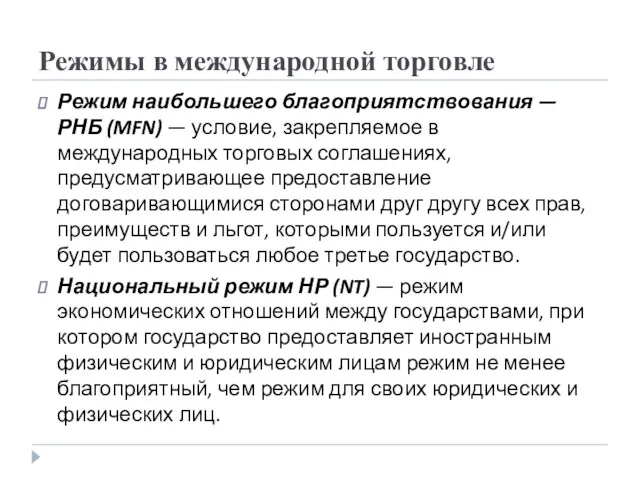 Режимы в международной торговле

Режим наибольшего благоприятствования — РНБ (MFN) — условие, закрепляемое в международных торговых соглашениях, предусматривающее предоставление договаривающимися сторонами друг другу всех прав, преимуществ и льгот, которыми пользуется и/или будет пользоваться любое третье государство.

Национальный режим НР (NT) — режим экономических отношений между государствами, при котором государство предоставляет иностранным физическим и юридическим лицам режим не менее благоприятный, чем режим для своих юридических и физических лиц.